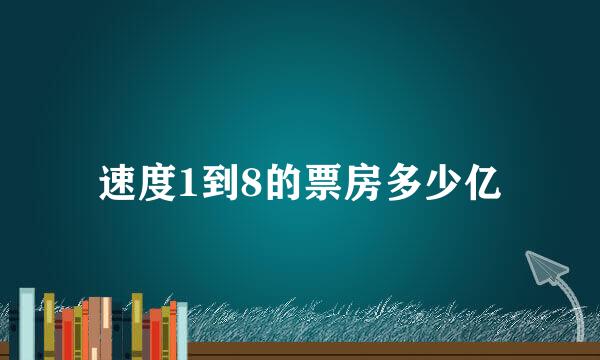 速度1到8的票房多少亿